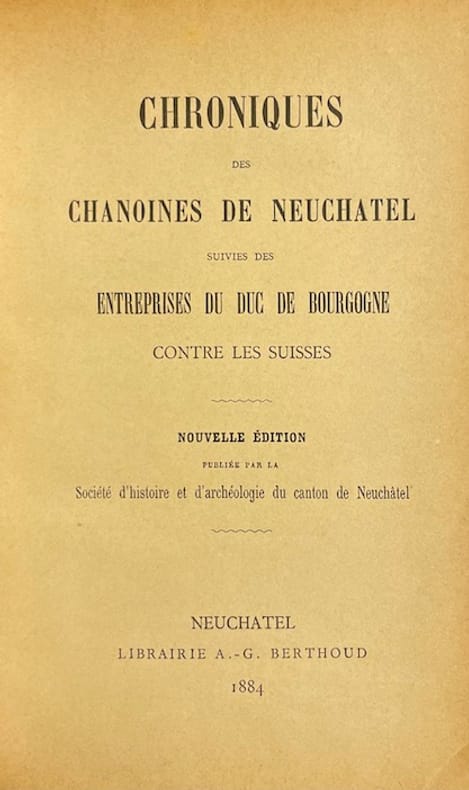 CHRONIQUES

DES

CHANOINES DE NEUCHATEL

SUIVIES DES

ENTREPRISES DU DUC DE BOURGOGNE

CONTRE LES SUISSES

NOUVELLE ÉDITION

PUBLIÉE PAR LA

Société d'histoire et d'archéologie du canton de Neuchâtel

NEUCHATEL

LIBRAIRIE A.-G. BERTHOUD

1884